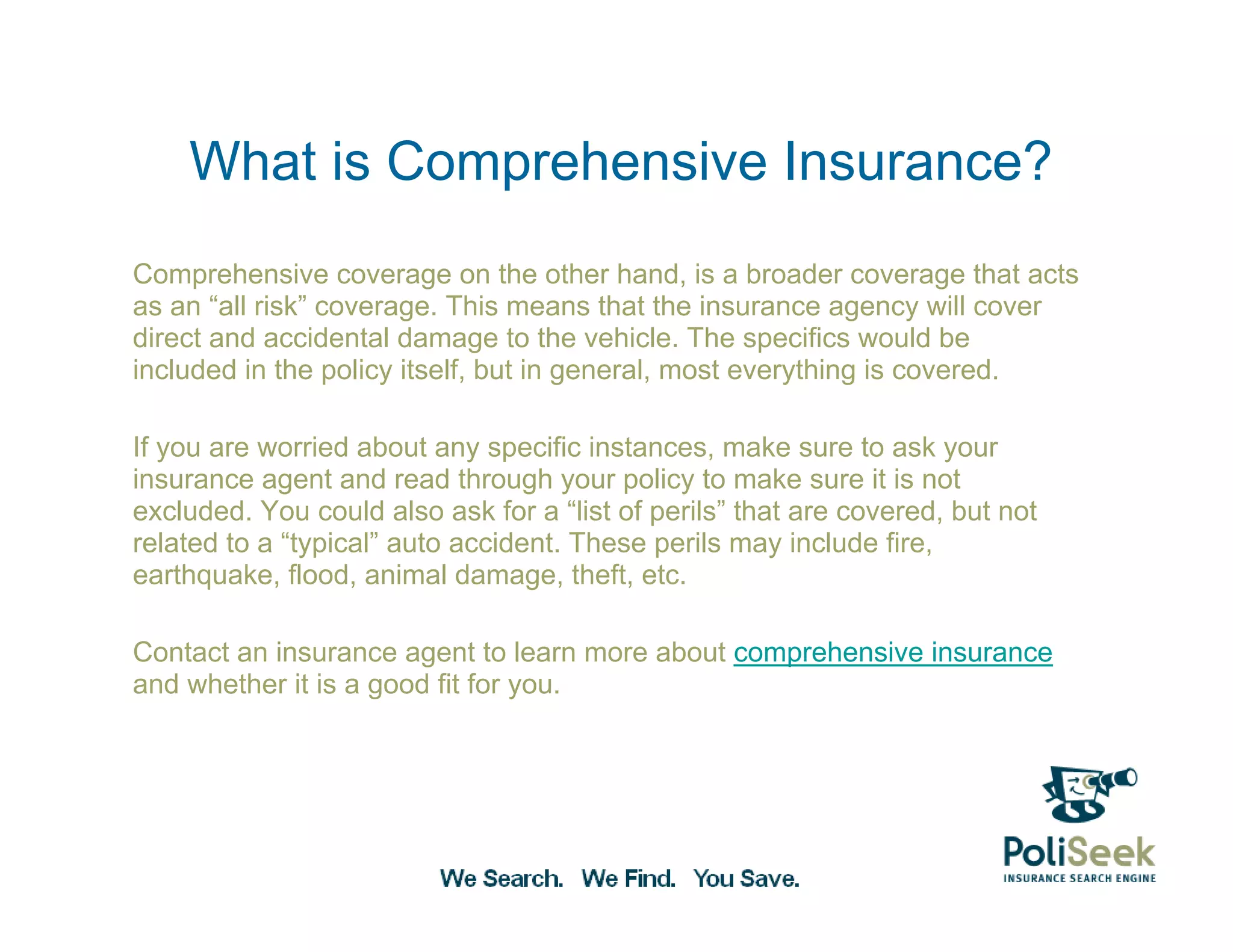 What is Comprehensive Insurance?

Comprehensive coverage on the other hand, is a broader coverage that acts as an “all risk” coverage. This means that the insurance agency will cover direct and accidental damage to the vehicle. The specifics would be included in the policy itself, but in general, most everything is covered.

If you are worried about any specific instances, make sure to ask your insurance agent and read through your policy to make sure it is not excluded. You could also ask for a “list of perils” that are covered, but not related to a “typical” auto accident. These perils may include fire, earthquake, flood, animal damage, theft, etc.

Contact an insurance agent to learn more about comprehensive insurance and whether it is a good fit for you.

We Search. We Find. You Save.

PoliSeek
INSURANCE SEARCH ENGINE